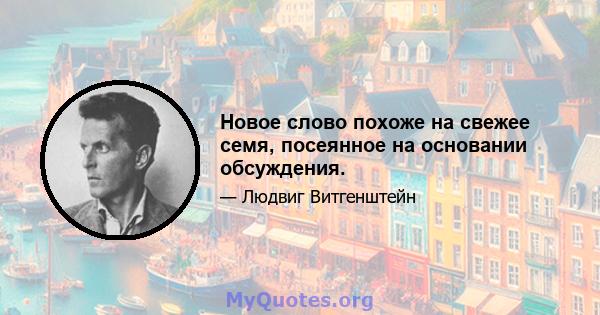 Новое слово похоже на свежее семя, посеянное на основании обсуждения.

— Людвиг Витгенштейн

MyQuotes.org